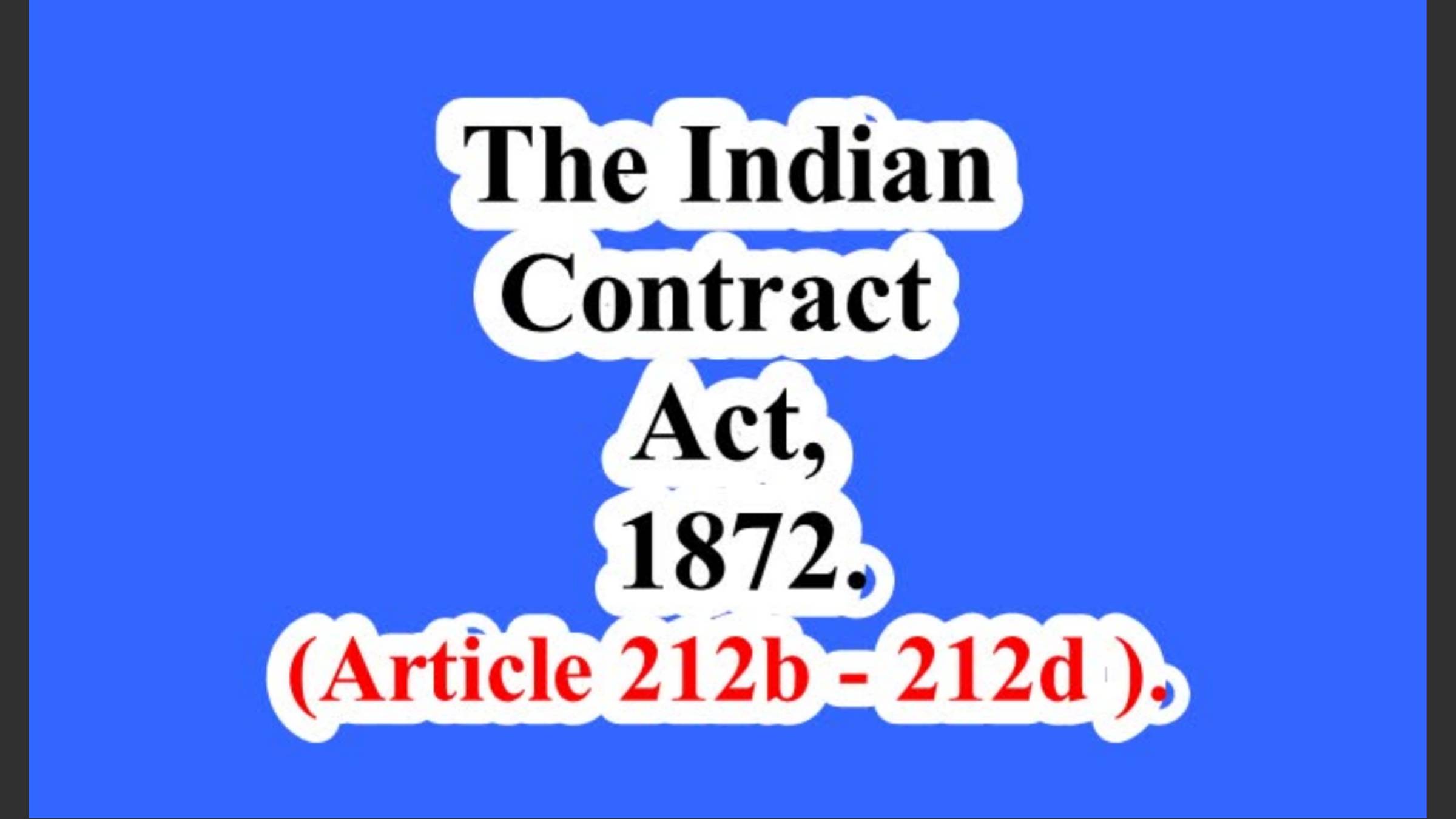 The Indian Contract Act, 1872.
(Article 212b - 212d ).